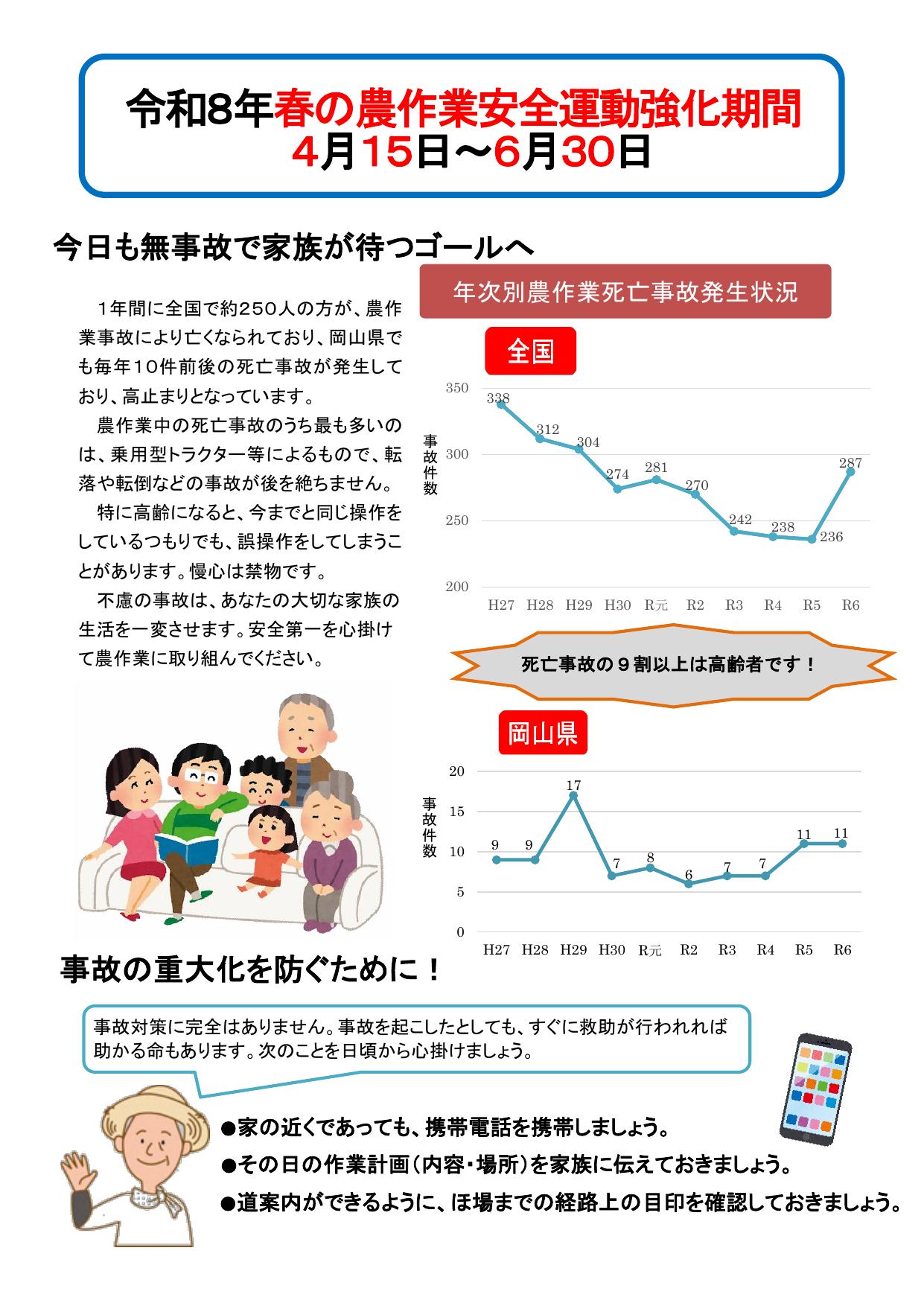 令和8年春の農作業安全運動強化期間
4月15日～6月30日

今日も無事故で家族が待つゴールへ

1年間に全国で約250人の方が、農作業事故により亡くなられており、岡山県でも毎年10件前後の死亡事故が発生しており、高止まりとなっています。

農作業中の死亡事故のうち最も多いのは、乗用型トラクター等によるもので、転落や転倒などの事故が後を絶ちません。

特に高齢になると、今までと同じ操作をしているつもりでも、誤操作をしてしまうことがあります。慢心は禁物です。

不慮の事故は、あなたの大切な家族の生活を一変させます。安全第一を心掛けて農作業に取り組んでください。

年次別農作業死亡事故発生状況

全国

事故件数

350
300
250
200

338 312 304 274 281 270 242 238 236 287

H27 H28 H29 H30 R元 R2 R3 R4 R5 R6

死亡事故の９割以上は高齢者です！

岡山県

事故件数

20
15
10
5
0

9 9 17 7 8 6 7 7 11 11

H27 H28 H29 H30 R元 R2 R3 R4 R5 R6

事故の重大化を防ぐために！

事故対策に完全はありません。事故を起こしたとしても、すぐに救助が行われれば助かる命もあります。次のことを日頃から心掛けましょう。

●家の近くであっても、携帯電話を携帯しましょう。
●その日の作業計画（内容・場所）を家族に伝えておきましょう。
●道案内ができるように、ほ場までの経路上の目印を確認しておきましょう。